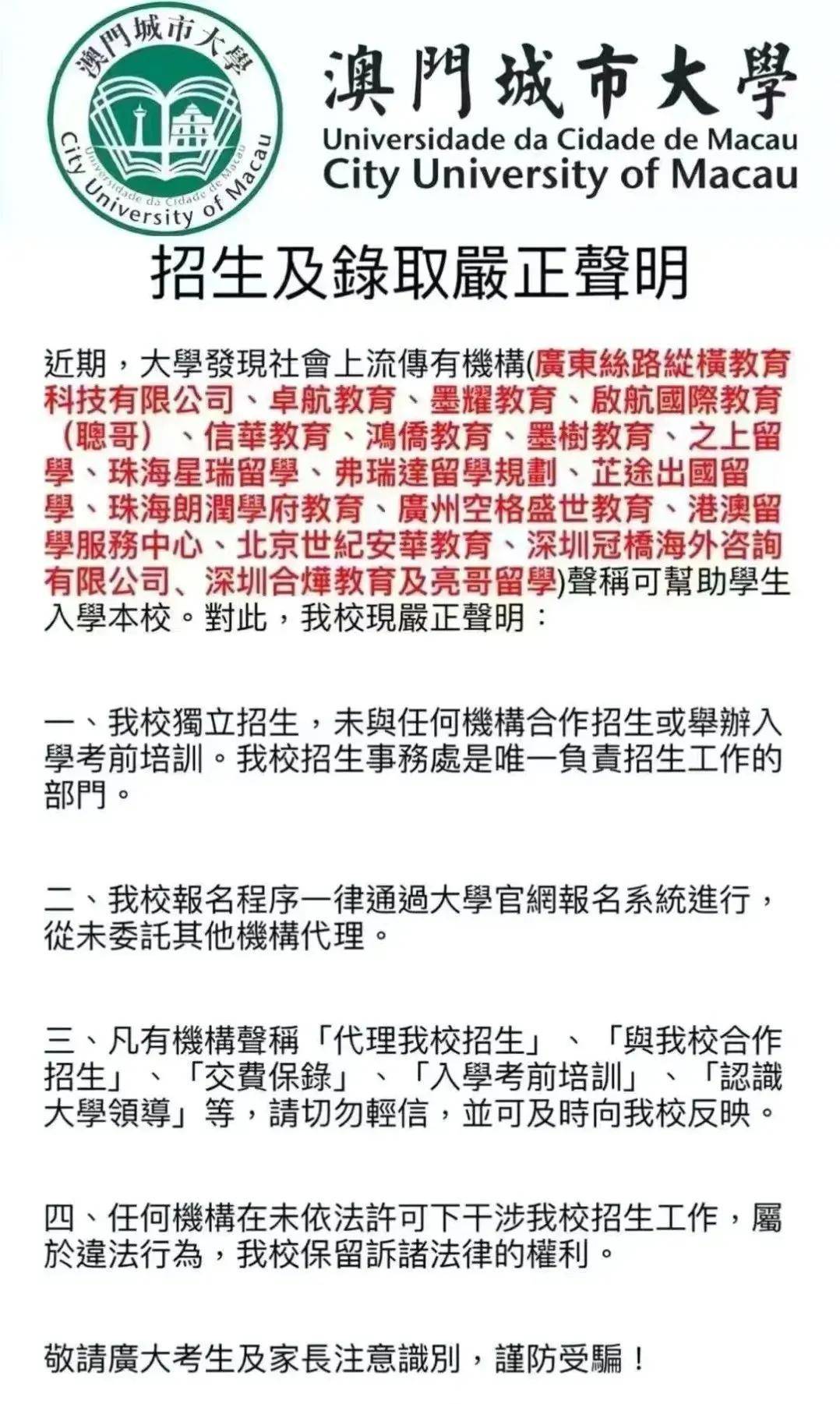 澳門城市大學
Universidade da Cidade de Macau
City University of Macau

澳門城市大學
Universidade da Cidade de Macau
City University of Macau

招生及錄取嚴正聲明

近期，大學發現社會上流傳有機構(廣東絲路縱橫教育科技有限公司、卓航教育、墨耀教育、啟航國際教育（聰哥）、信華教育、鴻僑教育、墨樹教育、之上留學、珠海星瑞留學、弗瑞達留學規劃、芷途出國留學、珠海朗潤學府教育、廣州空格盛世教育、港澳留學服務中心、北京世紀安華教育、深圳冠橋海外咨詢有限公司、深圳合燁教育及亮哥留學)聲稱可幫助學生入學本校。對此，我校現嚴正聲明：

一、我校獨立招生，未與任何機構合作招生或舉辦入學考前培訓。我校招生事務處是唯一負責招生工作的部門。

二、我校報名程序一律通過大學官網報名系統進行，從未委託其他機構代理。

三、凡有機構聲稱「代理我校招生」、「與我校合作招生」、「交費保錄」、「入學考前培訓」、「認識大學領導」等，請切勿輕信，並可及時向我校反映。

四、任何機構在未依法許可下干涉我校招生工作，屬於違法行為，我校保留訴諸法律的權利。

敬請廣大考生及家長注意識別，謹防受騙！